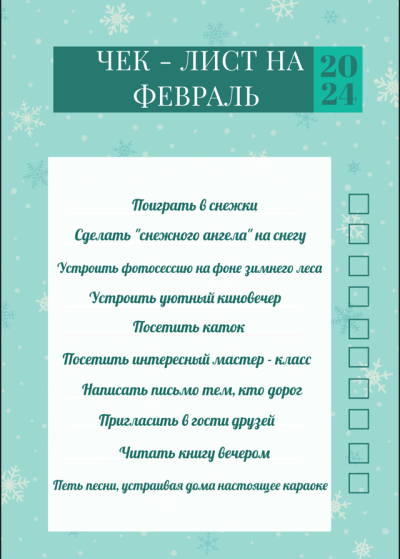 ЧЕК - ЛИСТ НА ФЕВРАЛЬ

20
24

Поиграть в снежки

Сделать "снежного ангела" на снегу

Устроить фотосессию на фоне зимнего леса

Устроить уютный киновечер

Посетить каток

Посетить интересный мастер - класс

Написать письмо тем, кто дорог

Пригласить в гости друзей

Читать книгу вечером

Петь песни, устраивая дома настоящее караоке